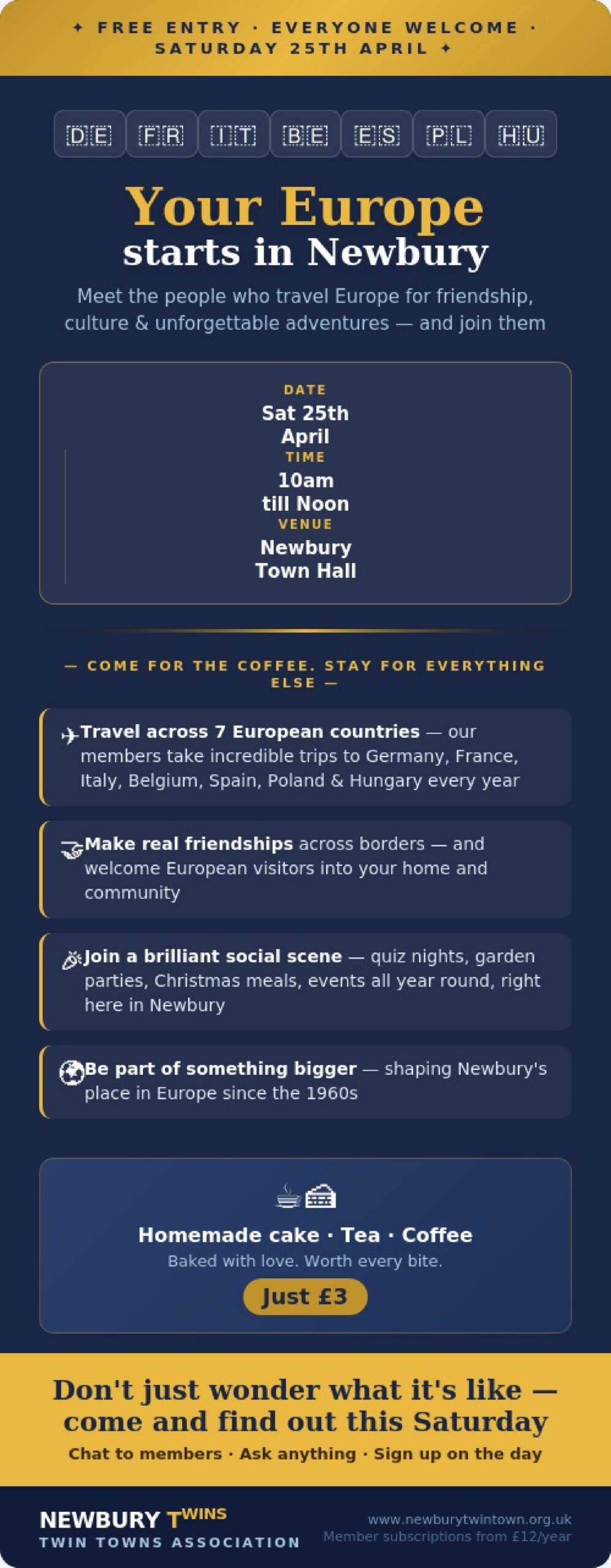 ✦ FREE ENTRY · EVERYONE WELCOME · SATURDAY 25TH APRIL ✦

DE FR IT BE ES PL HU

Your Europe
starts in Newbury

Meet the people who travel Europe for friendship, culture & unforgettable adventures — and join them

DATE
Sat 25th April
TIME
10am till Noon
VENUE
Newbury Town Hall

— COME FOR THE COFFEE. STAY FOR EVERYTHING ELSE —

Travel across 7 European countries — our members take incredible trips to Germany, France, Italy, Belgium, Spain, Poland & Hungary every year

Make real friendships across borders — and welcome European visitors into your home and community

Join a brilliant social scene — quiz nights, garden parties, Christmas meals, events all year round, right here in Newbury

Be part of something bigger — shaping Newbury's place in Europe since the 1960s

Homemade cake · Tea · Coffee
Baked with love. Worth every bite.
Just £3

Don't just wonder what it's like — come and find out this Saturday
Chat to members · Ask anything · Sign up on the day

NEWBURY TWINS
TWIN TOWNS ASSOCIATION

www.newburytwintown.org.uk
Member subscriptions from £12/year